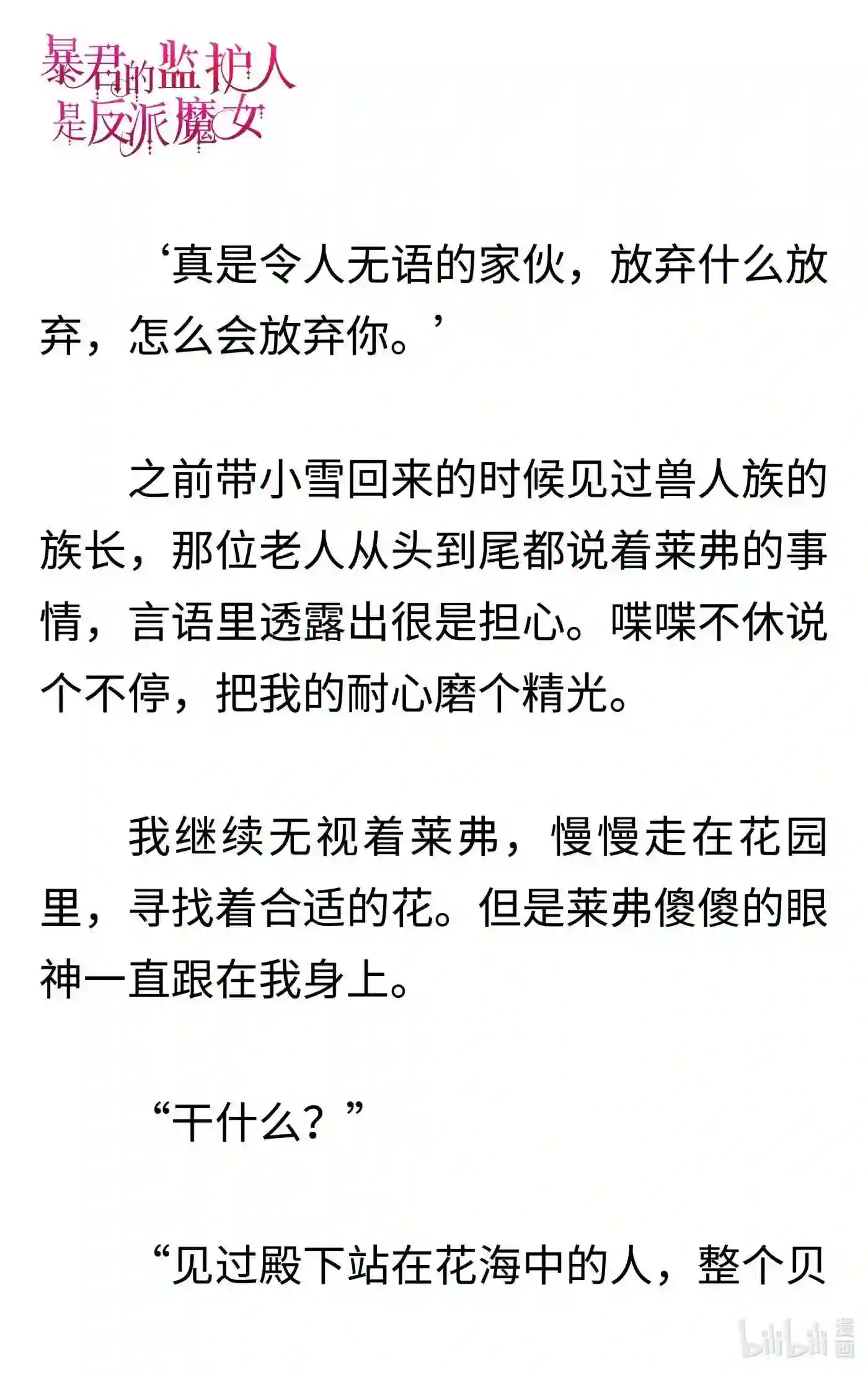 暴君的监护人是反派魔女

‘真是令人无语的家伙，放弃什么放弃，怎么会放弃你。’

之前带小雪回来的时候见过兽人族的族长，那位老人从头到尾都说着莱弗的事情，言语里透露出很是担心。喋喋不休说个不停，把我的耐心磨个精光。

我继续无视着莱弗，慢慢走在花园里，寻找着合适的花。但是莱弗傻傻的眼神一直跟在我身上。

“干什么？”

“见过殿下站在花海中的人，整个贝

bilibili 漫画